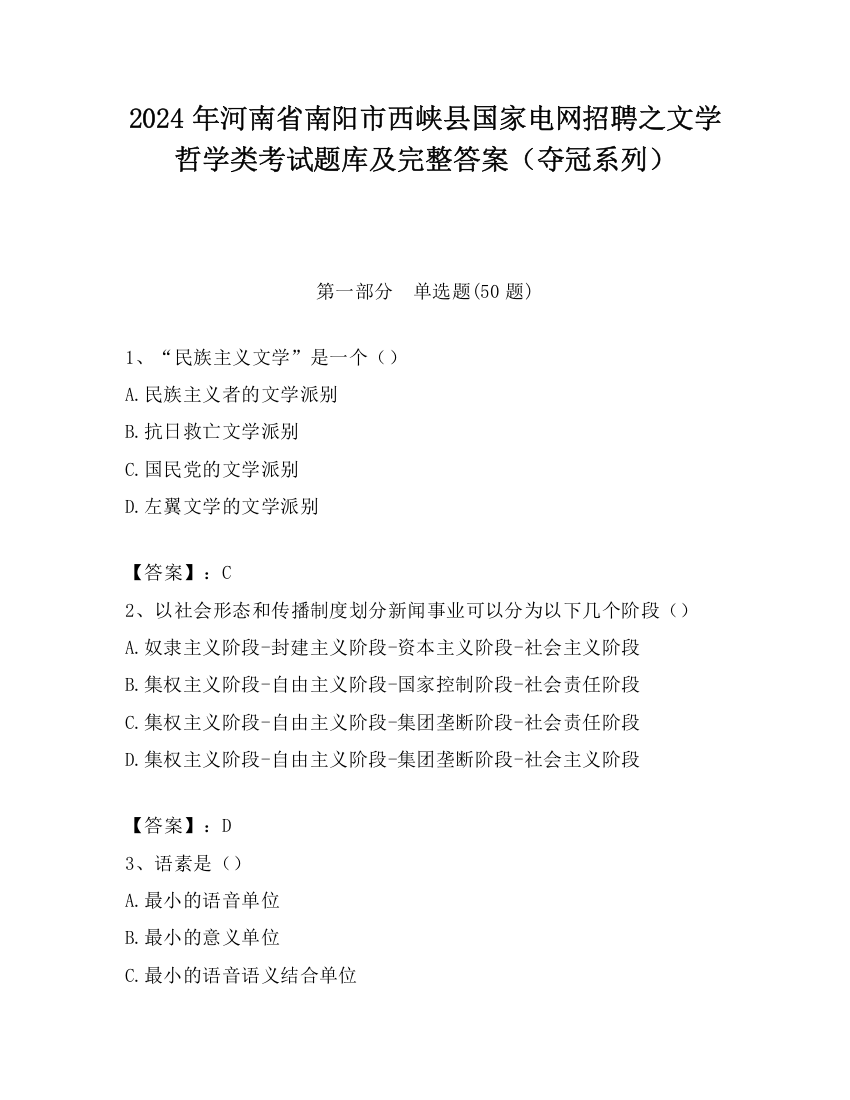 2024 年河南省南阳市西峡县国家电网招聘之文学哲学类考试题库及完整答案（夺冠系列）

第一部分　单选题(50 题)

1、“民族主义文学”是一个（）
A.民族主义者的文学派别
B.抗日救亡文学派别
C.国民党的文学派别
D.左翼文学的文学派别

【答案】：C
2、以社会形态和传播制度划分新闻事业可以分为以下几个阶段（）
A.奴隶主义阶段-封建主义阶段-资本主义阶段-社会主义阶段
B.集权主义阶段-自由主义阶段-国家控制阶段-社会责任阶段
C.集权主义阶段-自由主义阶段-集团垄断阶段-社会责任阶段
D.集权主义阶段-自由主义阶段-集团垄断阶段-社会主义阶段

【答案】：D
3、语素是（）
A.最小的语音单位
B.最小的意义单位
C.最小的语音语义结合单位